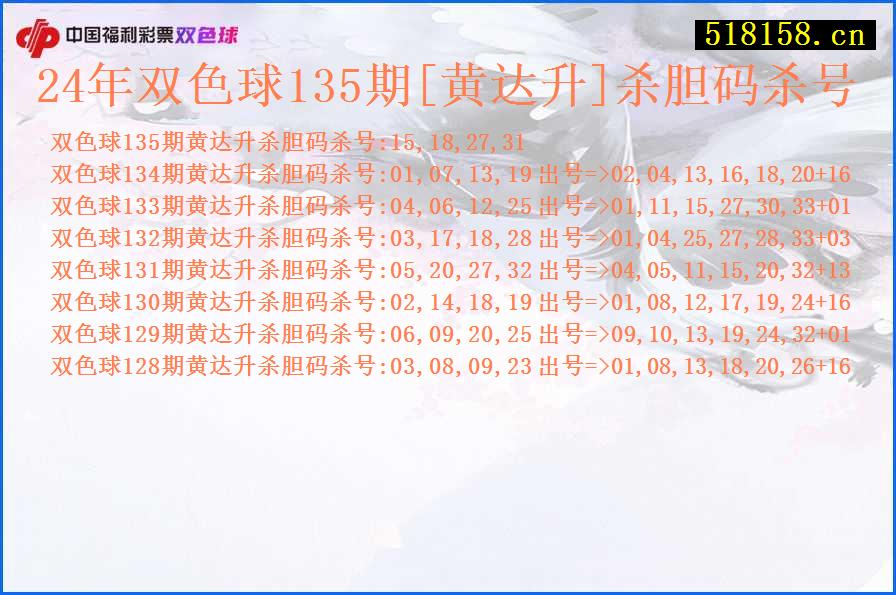 中国福利彩票双色球

518158.cn

24年双色球135期[黄达升]杀胆码杀号

双色球135期黄达升杀胆码杀号:15,18,27,31
双色球134期黄达升杀胆码杀号:01,07,13,19 出号=>02,04,13,16,18,20+16
双色球133期黄达升杀胆码杀号:04,06,12,25 出号=>01,11,15,27,30,33+01
双色球132期黄达升杀胆码杀号:03,17,18,28 出号=>01,04,25,27,28,33+03
双色球131期黄达升杀胆码杀号:05,20,27,32 出号=>04,05,11,15,20,32+13
双色球130期黄达升杀胆码杀号:02,14,18,19 出号=>01,08,12,17,19,24+16
双色球129期黄达升杀胆码杀号:06,09,20,25 出号=>09,10,13,19,24,32+01
双色球128期黄达升杀胆码杀号:03,08,09,23 出号=>01,08,13,18,20,26+16